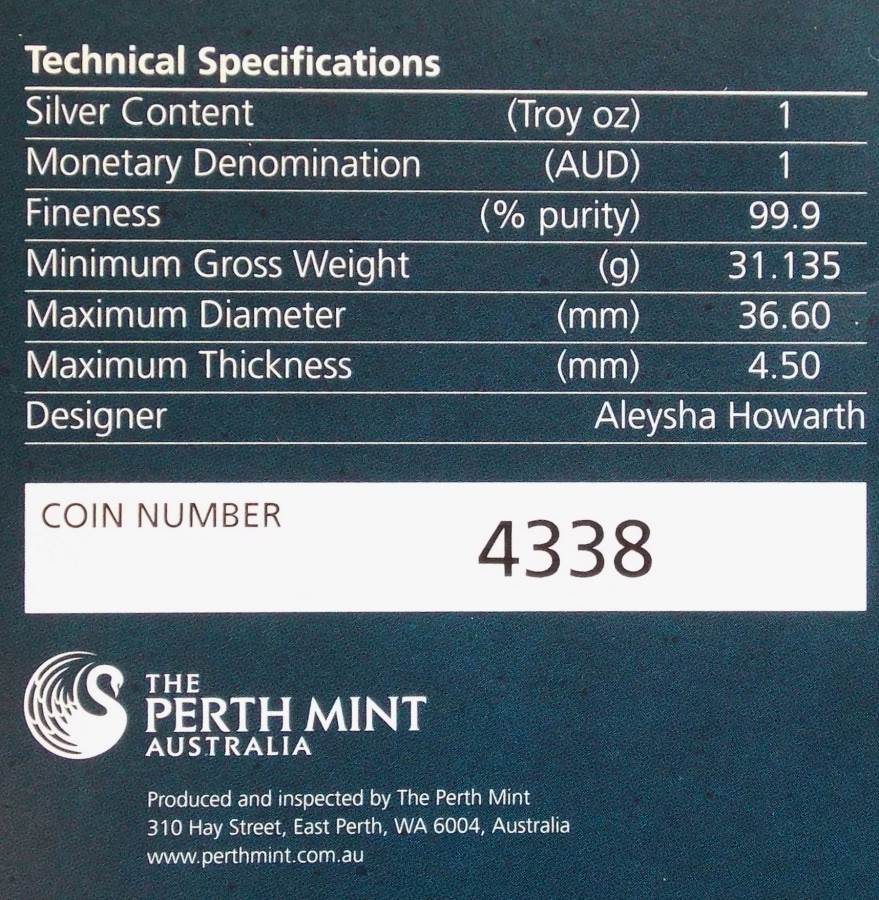 Technical Specifications

| Silver Content | (Troy oz) | 1 |
|---|---|---|
| Monetary Denomination | (AUD) | 1 |
| Fineness | (% purity) | 99.9 |
| Minimum Gross Weight | (g) | 31.135 |
| Maximum Diameter | (mm) | 36.60 |
| Maximum Thickness | (mm) | 4.50 |
| Designer | | Aleysha Howarth |

COIN NUMBER
4338

THE PERTH MINT AUSTRALIA

Produced and inspected by The Perth Mint
310 Hay Street, East Perth, WA 6004, Australia
www.perthmint.com.au